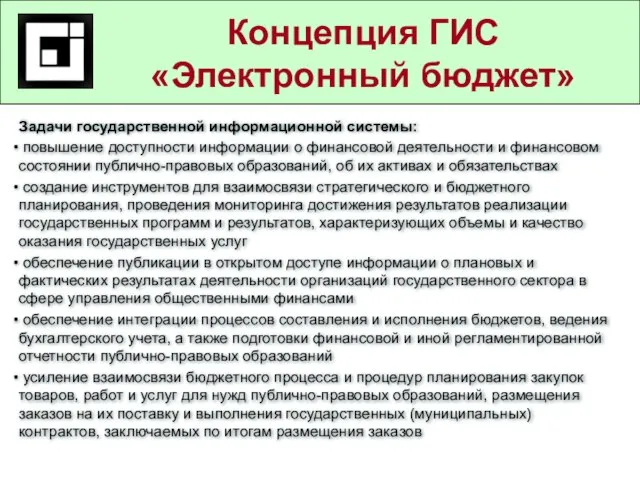 Концепция ГИС «Электронный бюджет»

Задачи государственной информационной системы:

• повышение доступности информации о финансовой деятельности и финансовом состоянии публично-правовых образований, об их активах и обязательствах

• создание инструментов для взаимосвязи стратегического и бюджетного планирования, проведения мониторинга достижения результатов реализации государственных программ и результатов, характеризующих объемы и качество оказания государственных услуг

• обеспечение публикации в открытом доступе информации о плановых и фактических результатах деятельности организаций государственного сектора в сфере управления общественными финансами

• обеспечение интеграции процессов составления и исполнения бюджетов, ведения бухгалтерского учета, а также подготовки финансовой и иной регламентированной отчетности публично-правовых образований

• усиление взаимосвязи бюджетного процесса и процедур планирования закупок товаров, работ и услуг для нужд публично-правовых образований, размещения заказов на их поставку и выполнения государственных (муниципальных) контрактов, заключаемых по итогам размещения заказов